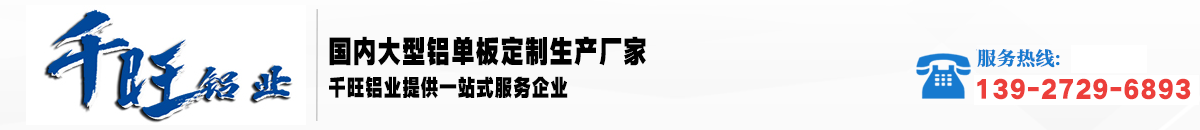 千旺铝业

国内大型铝单板定制生产厂家

千旺铝业提供一站式服务企业

服务热线:

139-2729-6893